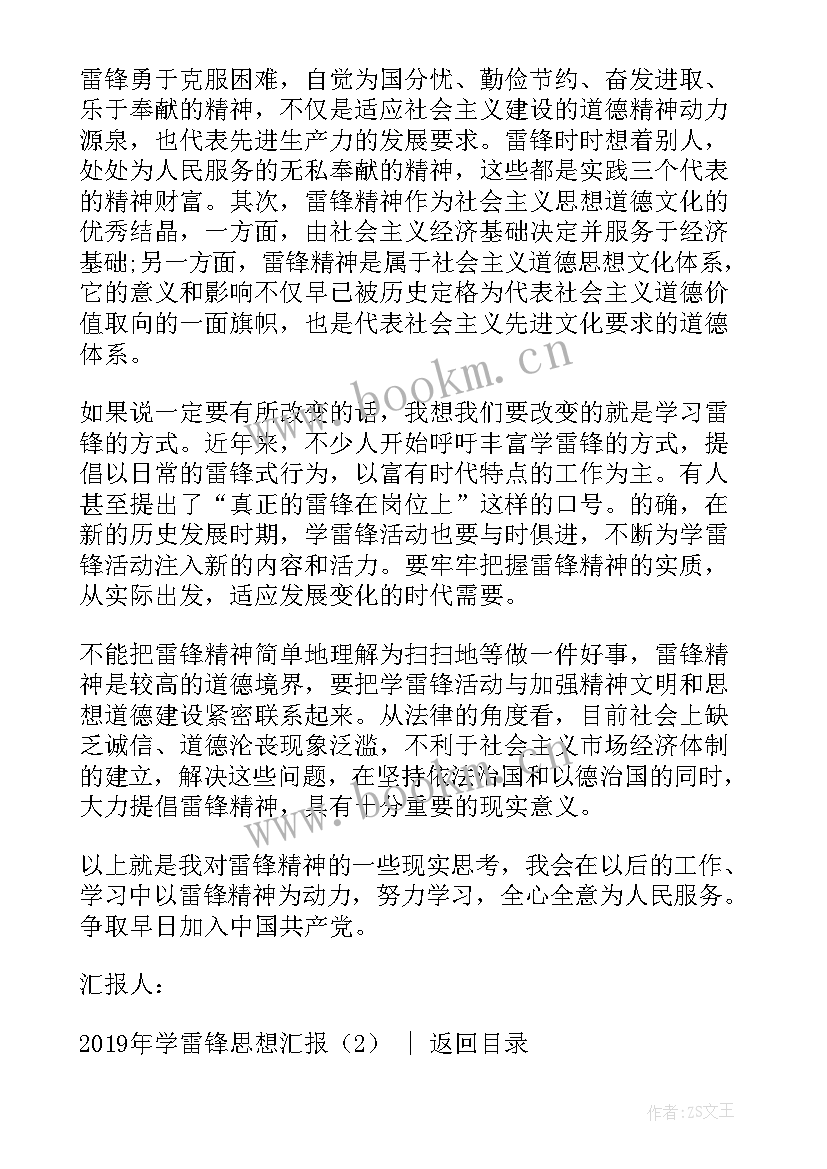 雷锋勇于克服困难，自觉为国分忧、勤俭节约、奋发进取、乐于奉献的精神，不仅是适应社会主义建设的道德精神动力源泉，也代表先进生产力的发展要求。雷锋时时想着别人，处处为人民服务的无私奉献的精神，这些都是实践三个代表的精神财富。其次，雷锋精神作为社会主义思想道德文化的优秀结晶，一方面，由社会主义经济基础决定并服务于经济基础;另一方面，雷锋精神是属于社会主义道德思想文化体系，它的意义和影响不仅早已被历史定格为代表社会主义道德价值取向的一面旗帜，也是代表社会主义先进文化要求的道德体系。

如果说一定要有所改变的话，我想我们要改变的就是学习雷锋的方式。近年来，不少人开始呼吁丰富学雷锋的方式，提倡以日常的雷锋式行为，以富有时代特点的工作为主。有人甚至提出了“真正的雷锋在岗位上”这样的口号。的确，在新的历史发展时期，学雷锋活动也要与时俱进，不断为学雷锋活动注入新的内容和活力。要牢牢把握雷锋精神的实质，从实际出发，适应发展变化的时代需要。

不能把雷锋精神简单地理解为扫扫地等做一件好事，雷锋精神是较高的道德境界，要把学雷锋活动与加强精神文明和思想道德建设紧密联系起来。从法律的角度看，目前社会上缺乏诚信、道德沦丧现象泛滥，不利于社会主义市场经济体制的建立，解决这些问题，在坚持依法治国和以德治国的同时，大力提倡雷锋精神，具有十分重要的现实意义。

以上就是我对雷锋精神的一些现实思考，我会在以后的工作、学习中以雷锋精神为动力，努力学习，全心全意为人民服务。争取早日加入中国共产党。

汇报人：

2019年学雷锋思想汇报（2） ｜ 返回目录

www.bookm.cn

作者：ZS文王